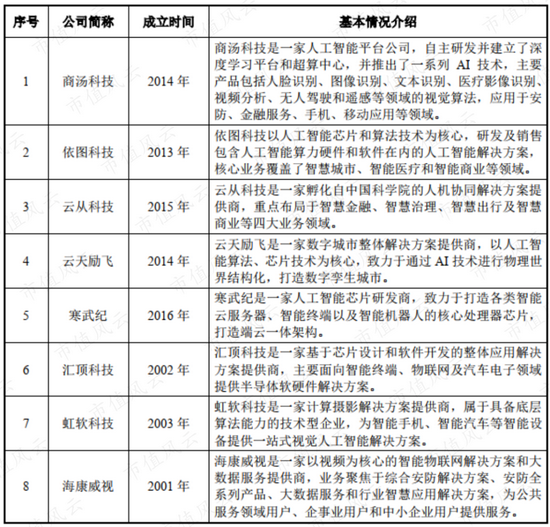 | 序号 | 公司简称 | 成立时间 | 基本情况介绍 |
|---|---|---|---|
| 1 | 商汤科技 | 2014 年 | 商汤科技是一家人工智能平台公司，自主研发并建立了深度学习平台和超算中心，并推出了一系列 AI 技术，主要产品包括人脸识别、图像识别、文本识别、医疗影像识别、视频分析、无人驾驶和遥感等领域的视觉算法，应用于安防、金融服务、手机、移动应用等领域。 |
| 2 | 依图科技 | 2013 年 | 依图科技以人工智能芯片和算法技术为核心，研发及销售包含人工智能算力硬件和软件在内的人工智能解决方案，核心业务覆盖了智慧城市、智能医疗和智能商业等领域。 |
| 3 | 云从科技 | 2015 年 | 云从科技是一家孵化自中国科学院的人机协同解决方案提供商，重点布局于智慧金融、智慧治理、智慧出行及智慧商业等四大业务领域。 |
| 4 | 云天励飞 | 2014 年 | 云天励飞是一家数字城市整体解决方案提供商，以人工智能算法、芯片技术为核心，致力于通过 AI 技术进行物理世界结构化，打造数字孪生城市。 |
| 5 | 寒武纪 | 2016 年 | 寒武纪是一家人工智能芯片研发商，致力于打造各类智能云服务器、智能终端以及智能机器人的核心处理器芯片，打造端云一体架构。 |
| 6 | 汇顶科技 | 2002 年 | 汇顶科技是一家基于芯片设计和软件开发的整体应用解决方案提供商，主要面向智能终端、物联网及汽车电子领域提供半导体软硬件解决方案。 |
| 7 | 虹软科技 | 2003 年 | 虹软科技是一家计算摄影解决方案提供商，属于具备底层算法能力的技术型企业，为智能手机、智能汽车等智能设备提供一站式视觉人工智能解决方案。 |
| 8 | 海康威视 | 2001 年 | 海康威视是一家以视频为核心的智能物联网解决方案和大数据服务提供商，业务聚焦于综合安防解决方案、安防全系列产品、大数据服务和行业智慧应用解决方案，为公共服务领域用户、企事业用户和中小企业用户提供服务。 |

市值风云